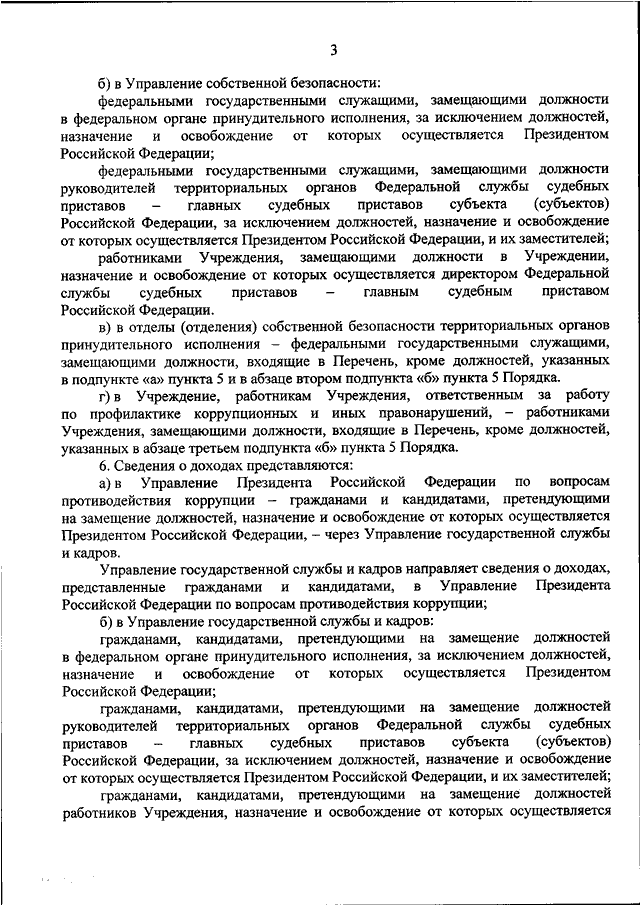 3

б) в Управление собственной безопасности:

федеральными государственными служащими, замещающими должности в федеральном органе принудительного исполнения, за исключением должностей, назначение и освобождение от которых осуществляется Президентом Российской Федерации;

федеральными государственными служащими, замещающими должности руководителей территориальных органов Федеральной службы судебных приставов – главных судебных приставов субъекта (субъектов) Российской Федерации, за исключением должностей, назначение и освобождение от которых осуществляется Президентом Российской Федерации, и их заместителей;

работниками Учреждения, замещающими должности в Учреждении, назначение и освобождение от которых осуществляется директором Федеральной службы судебных приставов – главным судебным приставом Российской Федерации.

в) в отделы (отделения) собственной безопасности территориальных органов принудительного исполнения – федеральными государственными служащими, замещающими должности, входящие в Перечень, кроме должностей, указанных в подпункте «а» пункта 5 и в абзаце втором подпункта «б» пункта 5 Порядка.

г) в Учреждение, работникам Учреждения, ответственным за работу по профилактике коррупционных и иных правонарушений, – работниками Учреждения, замещающими должности, входящие в Перечень, кроме должностей, указанных в абзаце третьем подпункта «б» пункта 5 Порядка.

6. Сведения о доходах представляются:

а) в Управление Президента Российской Федерации по вопросам противодействия коррупции – гражданами и кандидатами, претендующими на замещение должностей, назначение и освобождение от которых осуществляется Президентом Российской Федерации, – через Управление государственной службы и кадров.

Управление государственной службы и кадров направляет сведения о доходах, представленные гражданами и кандидатами, в Управление Президента Российской Федерации по вопросам противодействия коррупции;

б) в Управление государственной службы и кадров:

гражданами, кандидатами, претендующими на замещение должностей в федеральном органе принудительного исполнения, за исключением должностей, назначение и освобождение от которых осуществляется Президентом Российской Федерации;

гражданами, кандидатами, претендующими на замещение должностей руководителей территориальных органов Федеральной службы судебных приставов – главных судебных приставов субъекта (субъектов) Российской Федерации, за исключением должностей, назначение и освобождение от которых осуществляется Президентом Российской Федерации, и их заместителей;

гражданами, кандидатами, претендующими на замещение должностей работников Учреждения, назначение и освобождение от которых осуществляется